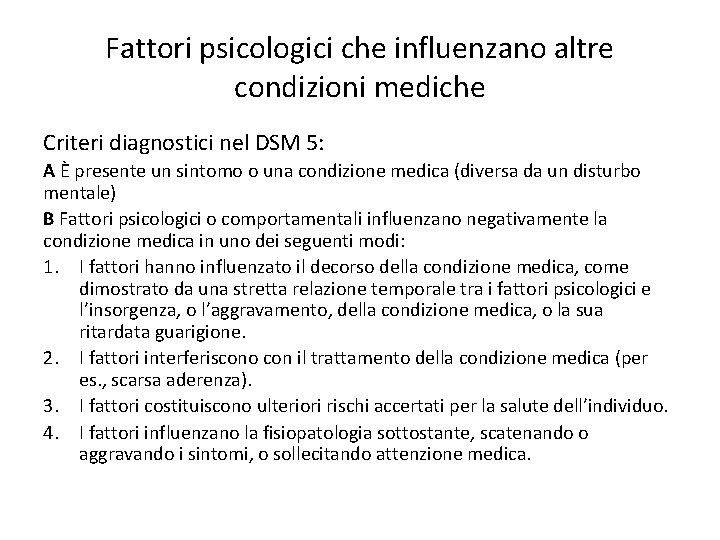 Fattori psicologici che influenzano altre condizioni mediche

Criteri diagnostici nel DSM 5:

A È presente un sintomo o una condizione medica (diversa da un disturbo mentale)

B Fattori psicologici o comportamentali influenzano negativamente la condizione medica in uno dei seguenti modi:

1. I fattori hanno influenzato il decorso della condizione medica, come dimostrato da una stretta relazione temporale tra i fattori psicologici e l'insorgenza, o l'aggravamento, della condizione medica, o la sua ritardata guarigione.
2. I fattori interferiscono con il trattamento della condizione medica (per es., scarsa aderenza).
3. I fattori costituiscono ulteriori rischi accertati per la salute dell'individuo.
4. I fattori influenzano la fisiopatologia sottostante, scatenando o aggravando i sintomi, o sollecitando attenzione medica.